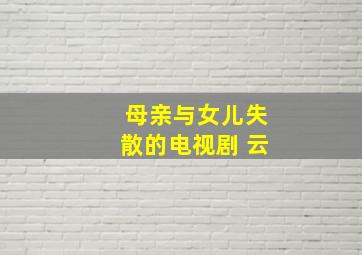 母亲与女儿失散的电视剧 云